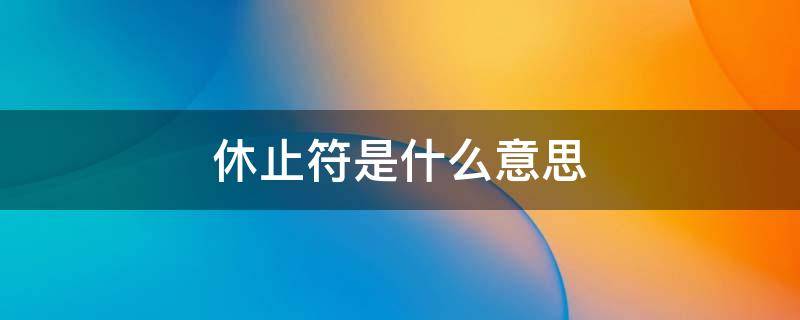 休止符是什么意思